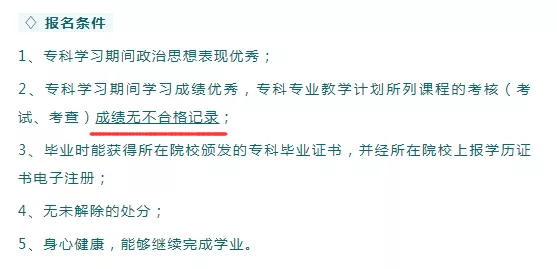 ◇ 报名条件

1、专科学习期间政治思想表现优秀；

2、专科学习期间学习成绩优秀，专科专业教学计划所列课程的考核（考试、考查）成绩无不合格记录；

3、毕业时能获得所在院校颁发的专科毕业证书，并经所在院校上报学历证书电子注册；

4、无未解除的处分；

5、身心健康，能够继续完成学业。